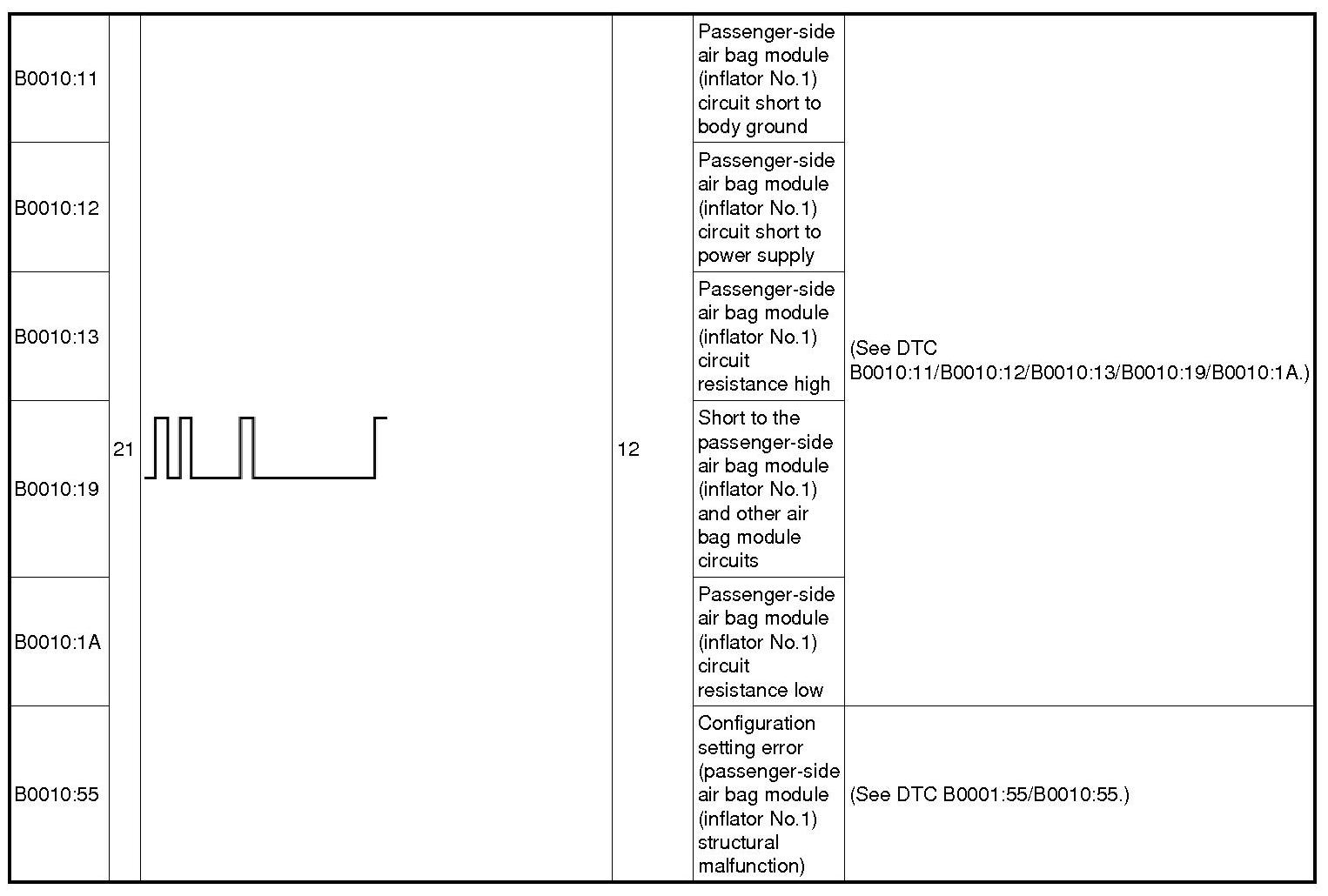 | | | | | | |
|---|---|---|---|---|---|
| B0010:11 | 21 | | 12 | Passenger-side air bag module (inflator No.1) circuit short to body ground | (See DTC B0010:11/B0010:12/B0010:13/B0010:19/B0010:1A.) |
| B0010:12 | | | | Passenger-side air bag module (inflator No.1) circuit short to power supply | |
| B0010:13 | | | | Passenger-side air bag module (inflator No.1) circuit resistance high | |
| B0010:19 | | | | Short to the passenger-side air bag module (inflator No.1) and other air bag module circuits | |
| B0010:1A | | | | Passenger-side air bag module (inflator No.1) circuit resistance low | |
| B0010:55 | | | | Configuration setting error (passenger-side air bag module (inflator No.1) structural malfunction) | (See DTC B0001:55/B0010:55.) |